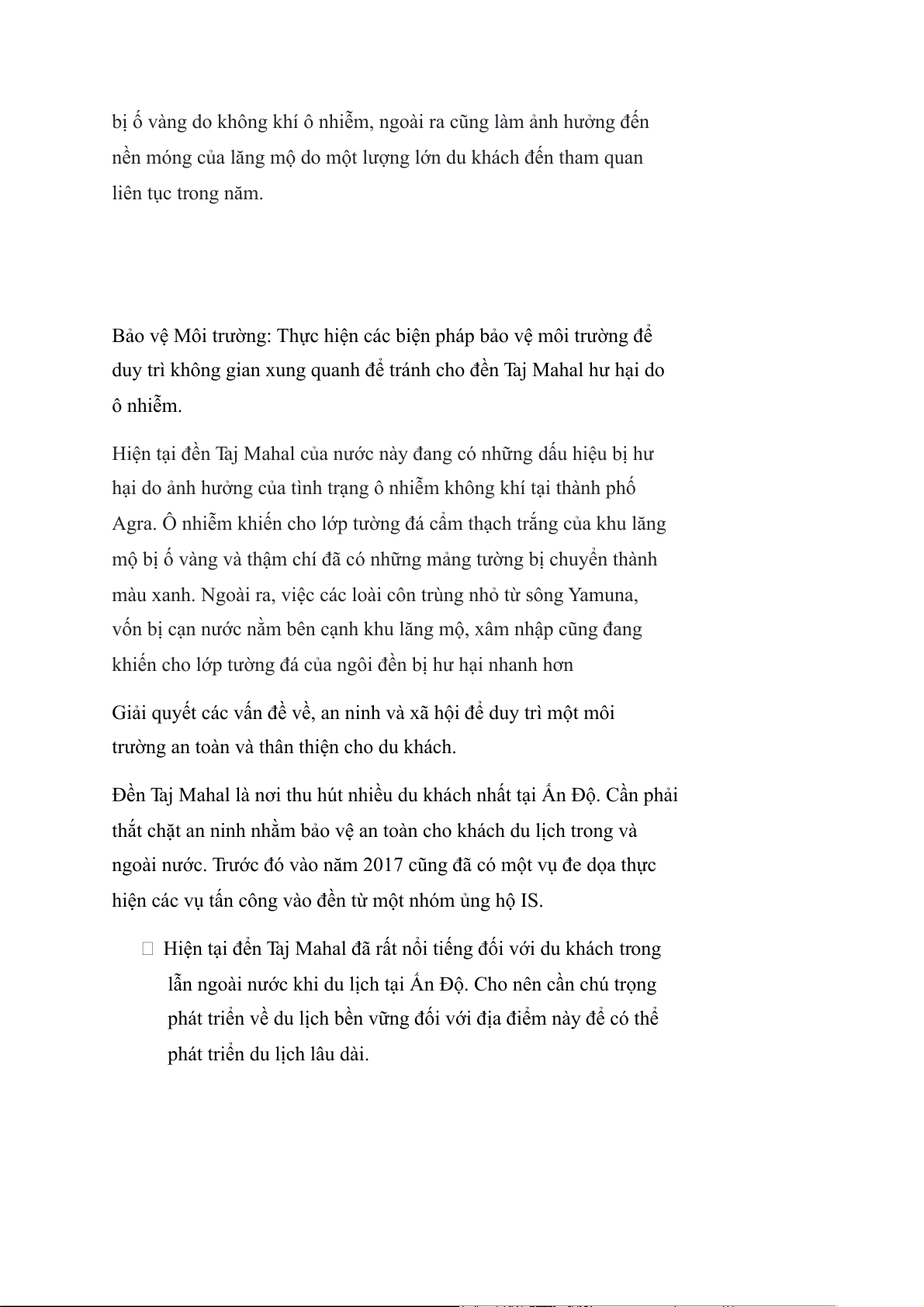 bị ố vàng do không khí ô nhiễm, ngoài ra cũng làm ảnh hưởng đến nền móng của lăng mộ do một lượng lớn du khách đến tham quan liên tục trong năm.

Bảo vệ Môi trường: Thực hiện các biện pháp bảo vệ môi trường để duy trì không gian xung quanh để tránh cho đền Taj Mahal hư hại do ô nhiễm.

Hiện tại đền Taj Mahal của nước này đang có những dấu hiệu bị hư hại do ảnh hưởng của tình trạng ô nhiễm không khí tại thành phố Agra. Ô nhiễm khiến cho lớp tường đá cẩm thạch trắng của khu lăng mộ bị ố vàng và thậm chí đã có những mảng tường bị chuyển thành màu xanh. Ngoài ra, việc các loài côn trùng nhỏ từ sông Yamuna, vốn bị cạn nước nằm bên cạnh khu lăng mộ, xâm nhập cũng đang khiến cho lớp tường đá của ngôi đền bị hư hại nhanh hơn

Giải quyết các vấn đề về, an ninh và xã hội để duy trì một môi trường an toàn và thân thiện cho du khách.

Đền Taj Mahal là nơi thu hút nhiều du khách nhất tại Ấn Độ. Cần phải thắt chặt an ninh nhằm bảo vệ an toàn cho khách du lịch trong và ngoài nước. Trước đó vào năm 2017 cũng đã có một vụ đe dọa thực hiện các vụ tấn công vào đền từ một nhóm ủng hộ IS.

 Hiện tại đền Taj Mahal đã rất nổi tiếng đối với du khách trong lẫn ngoài nước khi du lịch tại Ấn Độ. Cho nên cần chú trọng phát triển về du lịch bền vững đối với địa điểm này để có thể phát triển du lịch lâu dài.